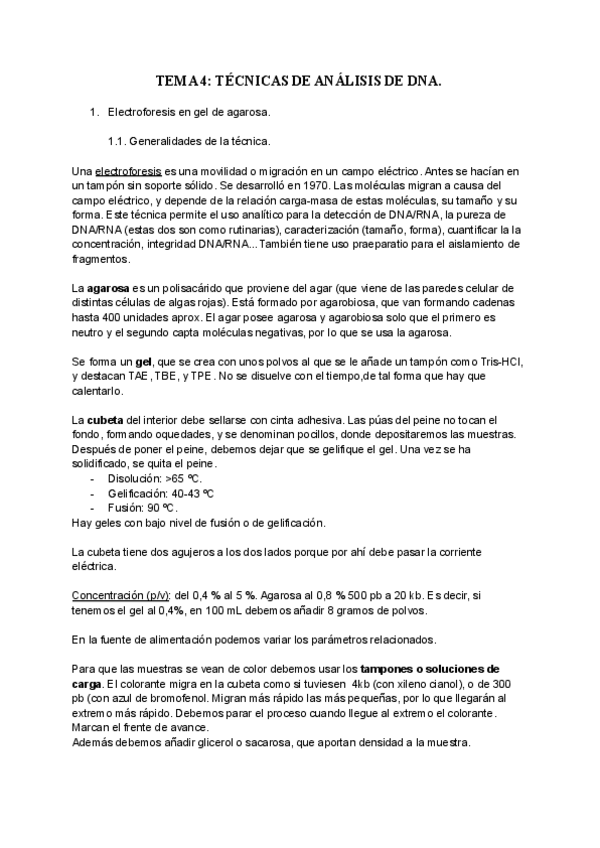 TEMA 4: TÉCNICAS DE ANÁLISIS DE DNA.

1. Electroforesis en gel de agarosa.

1.1. Generalidades de la técnica.

Una electroforesis es una movilidad o migración en un campo eléctrico. Antes se hacían en un tampón sin soporte sólido. Se desarrolló en 1970. Las moléculas migran a causa del campo eléctrico, y depende de la relación carga-masa de estas moléculas, su tamaño y su forma. Este técnica permite el uso analítico para la detección de DNA/RNA, la pureza de DNA/RNA (estas dos son como rutinarias), caracterización (tamaño, forma), cuantificar la la concentración, integridad DNA/RNA...También tiene uso praeparatio para el aislamiento de fragmentos.

La agarosa es un polisacárido que proviene del agar (que viene de las paredes celular de distintas células de algas rojas). Está formado por agarobiosa, que van formando cadenas hasta 400 unidades aprox. El agar posee agarosa y agarobiosa solo que el primero es neutro y el segundo capta moléculas negativas, por lo que se usa la agarosa.

Se forma un gel, que se crea con unos polvos al que se le añade un tampón como Tris-HCl, y destacan TAE, TBE, y TPE. No se disuelve con el tiempo,de tal forma que hay que calentarlo.

La cubeta del interior debe sellarse con cinta adhesiva. Las púas del peine no tocan el fondo, formando oquedades, y se denominan pocillos, donde depositaremos las muestras. Después de poner el peine, debemos dejar que se gelifique el gel. Una vez se ha solidificado, se quita el peine.
- Disolución: >65 ºC.
- Gelificación: 40-43 ºC
- Fusión: 90 ºC.
Hay geles con bajo nivel de fusión o de gelificación.

La cubeta tiene dos agujeros a los dos lados porque por ahí debe pasar la corriente eléctrica.

Concentración (p/v): del 0,4 % al 5 %. Agarosa al 0,8 % 500 pb a 20 kb. Es decir, si tenemos el gel al 0,4%, en 100 mL debemos añadir 8 gramos de polvos.

En la fuente de alimentación podemos variar los parámetros relacionados.

Para que las muestras se vean de color debemos usar los tampones o soluciones de carga. El colorante migra en la cubeta como si tuviesen 4kb (con xileno cianol), o de 300 pb (con azul de bromofenol. Migran más rápido las más pequeñas, por lo que llegarán al extremo más rápido. Debemos parar el proceso cuando llegue al extremo el colorante. Marcan el frente de avance.
Además debemos añadir glicerol o sacarosa, que aportan densidad a la muestra.